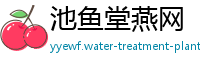 池鱼堂燕网
yyewf.water-treatment-plant